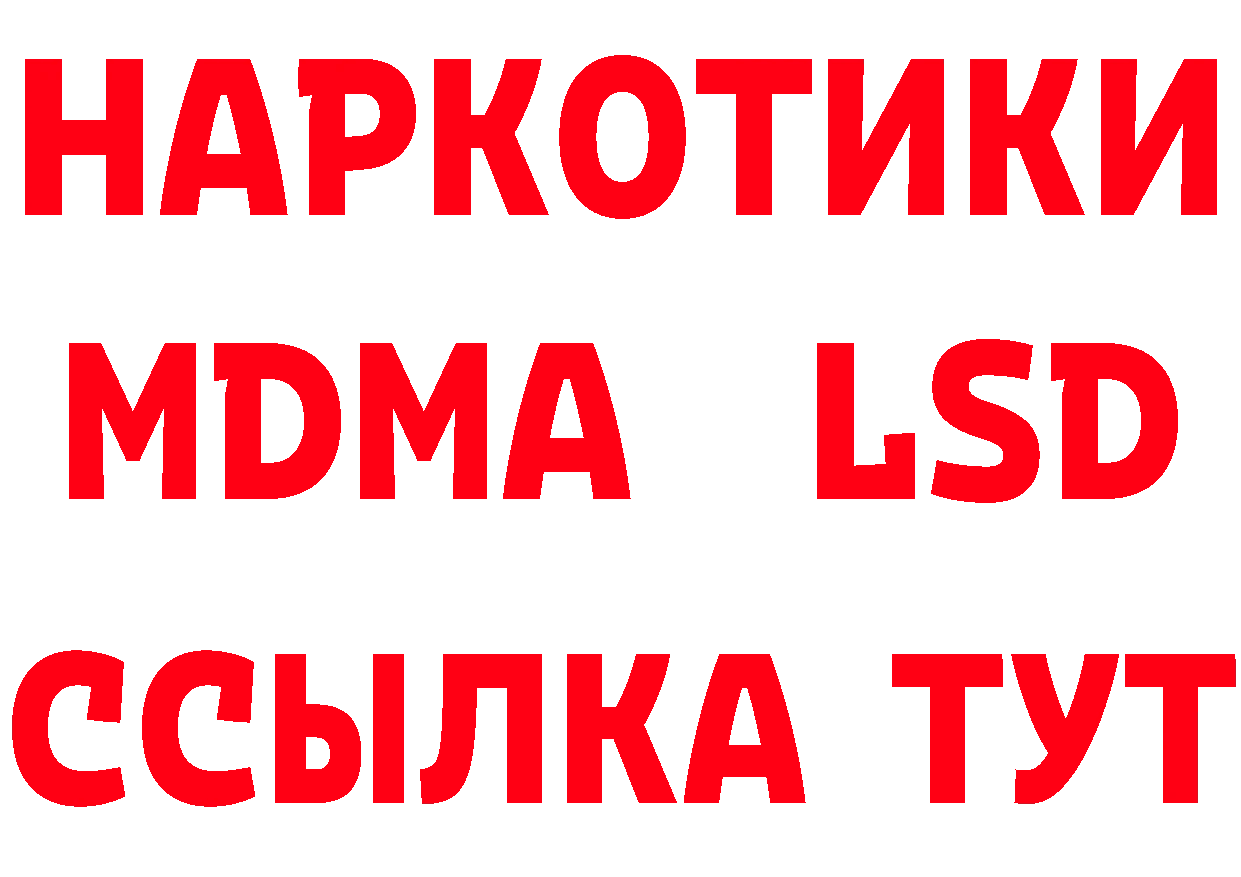 НАРКОТИКИ
MDMA LSD
ССЫЛКА ТУТ